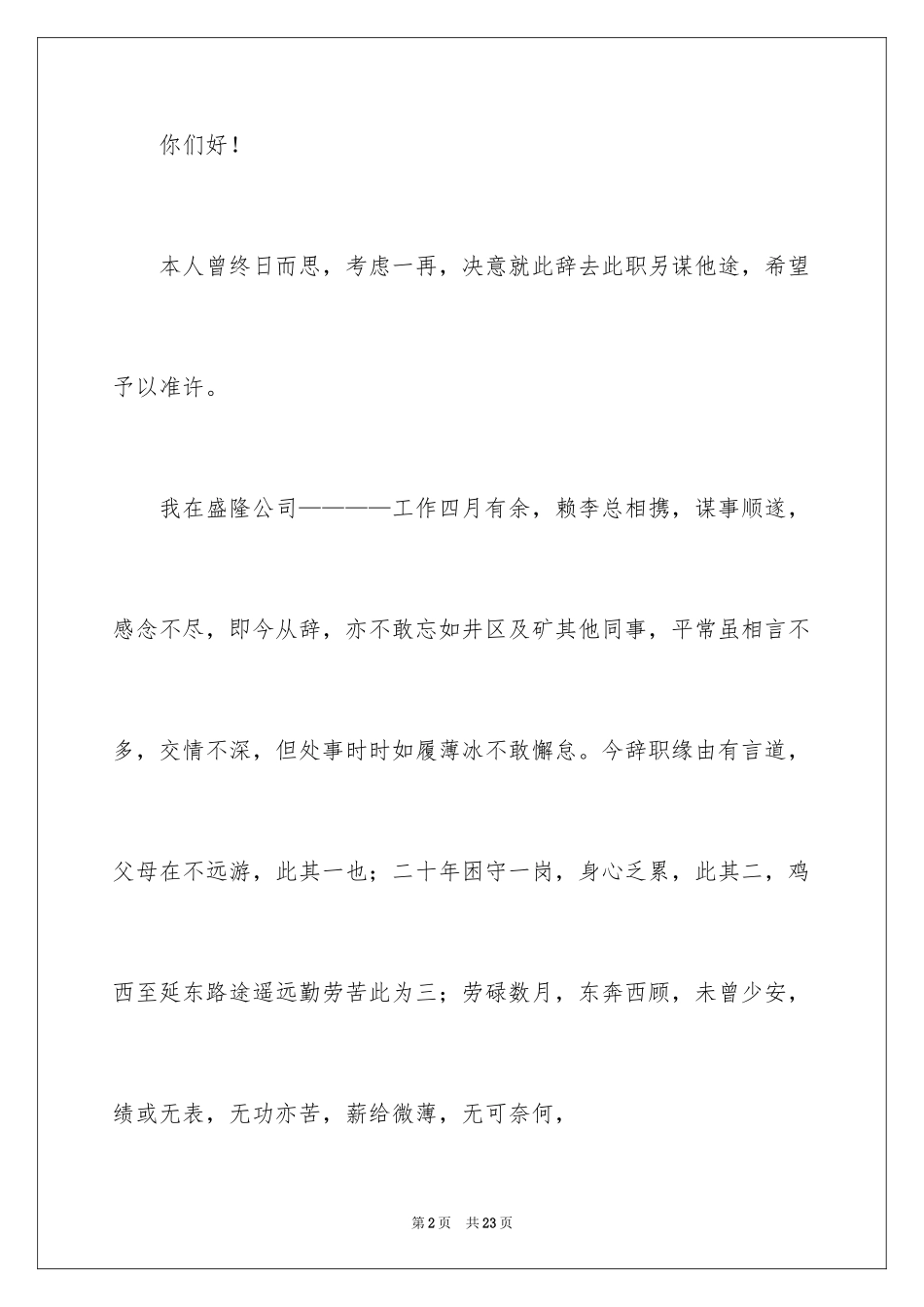 你们好！

本人曾终日而思，考虑一再，决意就此辞去此职另谋他途，希望予以准许。

我在盛隆公司————工作四月有余，赖李总相携，谋事顺遂，感念不尽，即今从辞，亦不敢忘如井区及矿其他同事，平常虽相言不多，交情不深，但处事时时如履薄冰不敢懈怠。今辞职缘由有言道，父母在不远游，此其一也；二十年困守一岗，身心乏累，此其二，鸡西至延东路途遥远勤劳苦此为三；劳碌数月，东奔西顾，未曾少安，绩或无表，无功亦苦，薪给微薄，无可奈何，

第2页 共23页